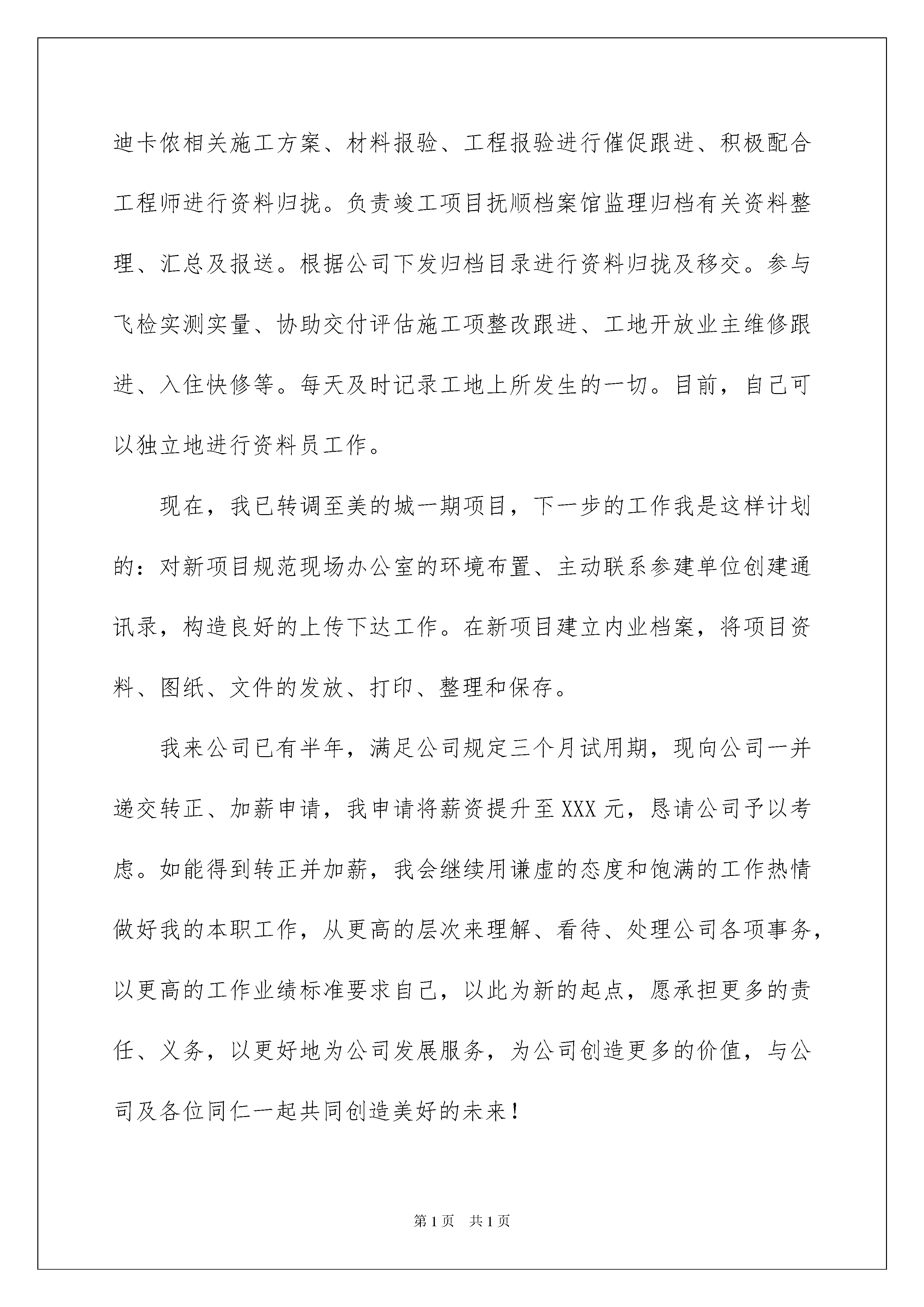 迪卡侬相关施工方案、材料报验、工程报验进行催促跟进、积极配合工程师进行资料归拢。负责竣工项目抚顺档案馆监理归档有关资料整理、汇总及报送。根据公司下发归档目录进行资料归拢及移交。参与飞检实测实量、协助交付评估施工项整改跟进、工地开放业主维修跟进、入住快修等。每天及时记录工地上所发生的一切。目前，自己可以独立地进行资料员工作。

现在，我已转调至美的城一期项目，下一步的工作我是这样计划的：对新项目规范现场办公室的环境布置、主动联系参建单位创建通讯录，构造良好的上传下达工作。在新项目建立内业档案，将项目资料、图纸、文件的发放、打印、整理和保存。

我来公司已有半年，满足公司规定三个月试用期，现向公司一并递交转正、加薪申请，我申请将薪资提升至XXX元，恳请公司予以考虑。如能得到转正并加薪，我会继续用谦虚的态度和饱满的工作热情做好我的本职工作，从更高的层次来理解、看待、处理公司各项事务，以更高的工作业绩标准要求自己，以此为新的起点，愿承担更多的责任、义务，以更好地为公司发展服务，为公司创造更多的价值，与公司及各位同仁一起共同创造美好的未来！

第1页 共1页